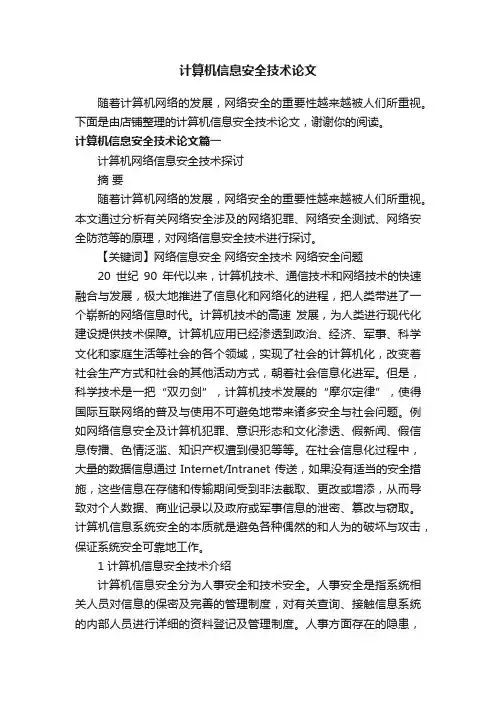 计算机信息安全技术论文

随着计算机网络的发展，网络安全的重要性越来越被人们所重视。下面是由店铺整理的计算机信息安全技术论文，谢谢你的阅读。

计算机信息安全技术论文篇一

计算机网络信息安全技术探讨

摘 要

随着计算机网络的发展，网络安全的重要性越来越被人们所重视。本文通过分析有关网络安全涉及的网络犯罪、网络安全测试、网络安全防范等的原理，对网络信息安全技术进行探讨。

【关键词】网络信息安全 网络安全技术 网络安全问题

20 世纪 90 年代以来，计算机技术、通信技术和网络技术的快速融合与发展，极大地推进了信息化和网络化的进程，把人类带进了一个崭新的网络信息时代。计算机技术的高速 发展，为人类进行现代化建设提供技术保障。计算机应用已经渗透到政治、经济、军事、科学文化和家庭生活等社会的各个领域，实现了社会的计算机化，改变着社会生产方式和社会的其他活动方式，朝着社会信息化进军。但是，科学技术是一把“双刃剑”，计算机技术发展的“摩尔定律”，使得国际互联网络的普及与使用不可避免地带来诸多安全与社会问题。例如网络信息安全及计算机犯罪、意识形态和文化渗透、假新闻、假信息传播、色情泛滥、知识产权遭到侵犯等等。在社会信息化过程中，大量的数据信息通过 Internet/Intranet 传送，如果没有适当的安全措施，这些信息在存储和传输期间受到非法截取、更改或增添，从而导致对个人数据、商业记录以及政府或军事信息的泄密、篡改与窃取。计算机信息系统安全的本质就是避免各种偶然的和人为的破坏与攻击，保证系统安全可靠地工作。

1 计算机信息安全技术介绍

计算机信息安全分为人事安全和技术安全。人事安全是指系统相关人员对信息的保密及完善的管理制度，对有关查询、接触信息系统的内部人员进行详细的资料登记及管理制度。人事方面存在的隐患，